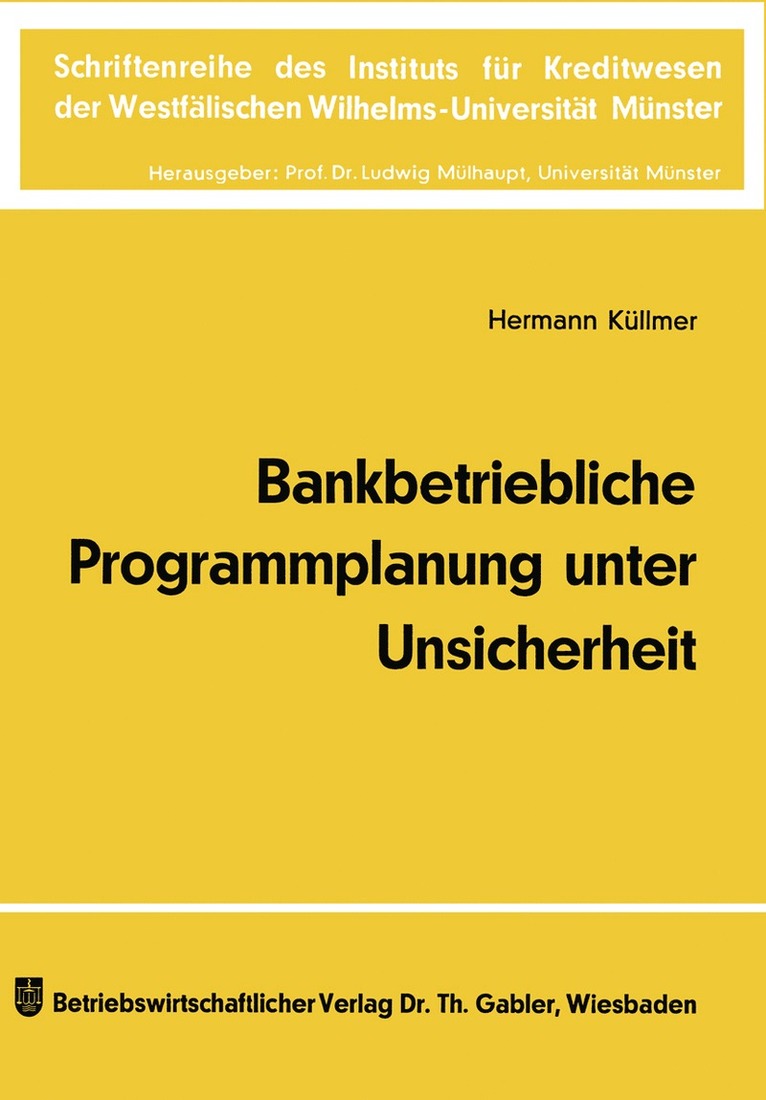 Schriftenreihe des Instituts für Kreditwesen der Westfälischen Wilhelms-Universität Münster

Herausgeber: Prof. Dr. Ludwig Mülhaupt, Universität Münster

Hermann Küllmer

Bankbetriebliche Programmplanung unter Unsicherheit

Betriebswirtschaftlicher Verlag Dr. Th. Gabler, Wiesbaden